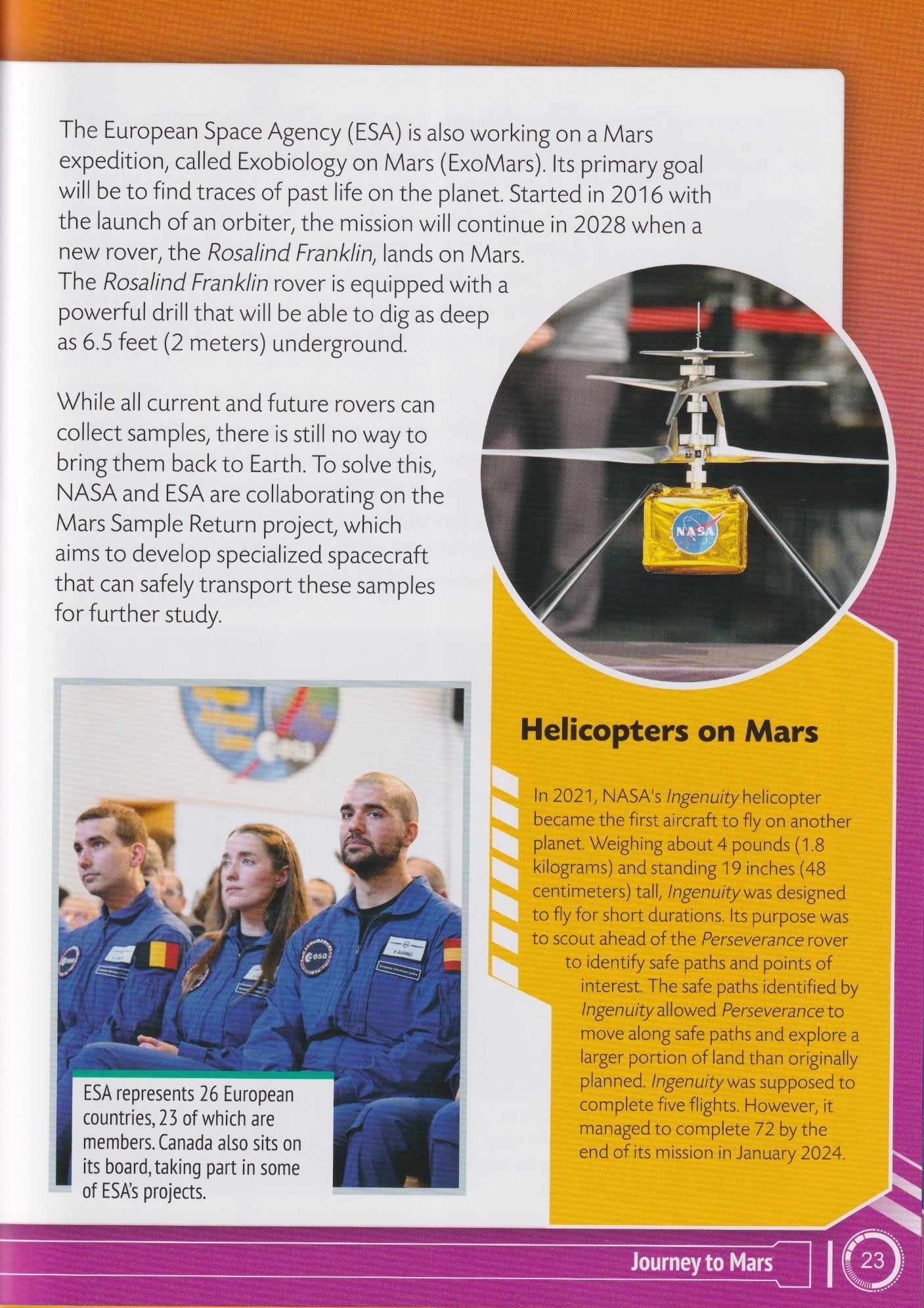 The European Space Agency (ESA) is also working on a Mars expedition, called Exobiology on Mars (ExoMars). Its primary goal will be to find traces of past life on the planet. Started in 2016 with the launch of an orbiter, the mission will continue in 2028 when a new rover, the Rosalind Franklin, lands on Mars. The Rosalind Franklin rover is equipped with a powerful drill that will be able to dig as deep as 6.5 feet (2 meters) underground.

While all current and future rovers can collect samples, there is still no way to bring them back to Earth. To solve this, NASA and ESA are collaborating on the Mars Sample Return project, which aims to develop specialized spacecraft that can safely transport these samples for further study.

ESA represents 26 European countries, 23 of which are members. Canada also sits on its board, taking part in some of ESA's projects.

Helicopters on Mars

In 2021, NASA's Ingenuity helicopter became the first aircraft to fly on another planet. Weighing about 4 pounds (1.8 kilograms) and standing 19 inches (48 centimeters) tall, Ingenuity was designed to fly for short durations. Its purpose was to scout ahead of the Perseverance rover to identify safe paths and points of interest. The safe paths identified by Ingenuity allowed Perseverance to move along safe paths and explore a larger portion of land than originally planned. Ingenuity was supposed to complete five flights. However, it managed to complete 72 by the end of its mission in January 2024.

Journey to Mars

23